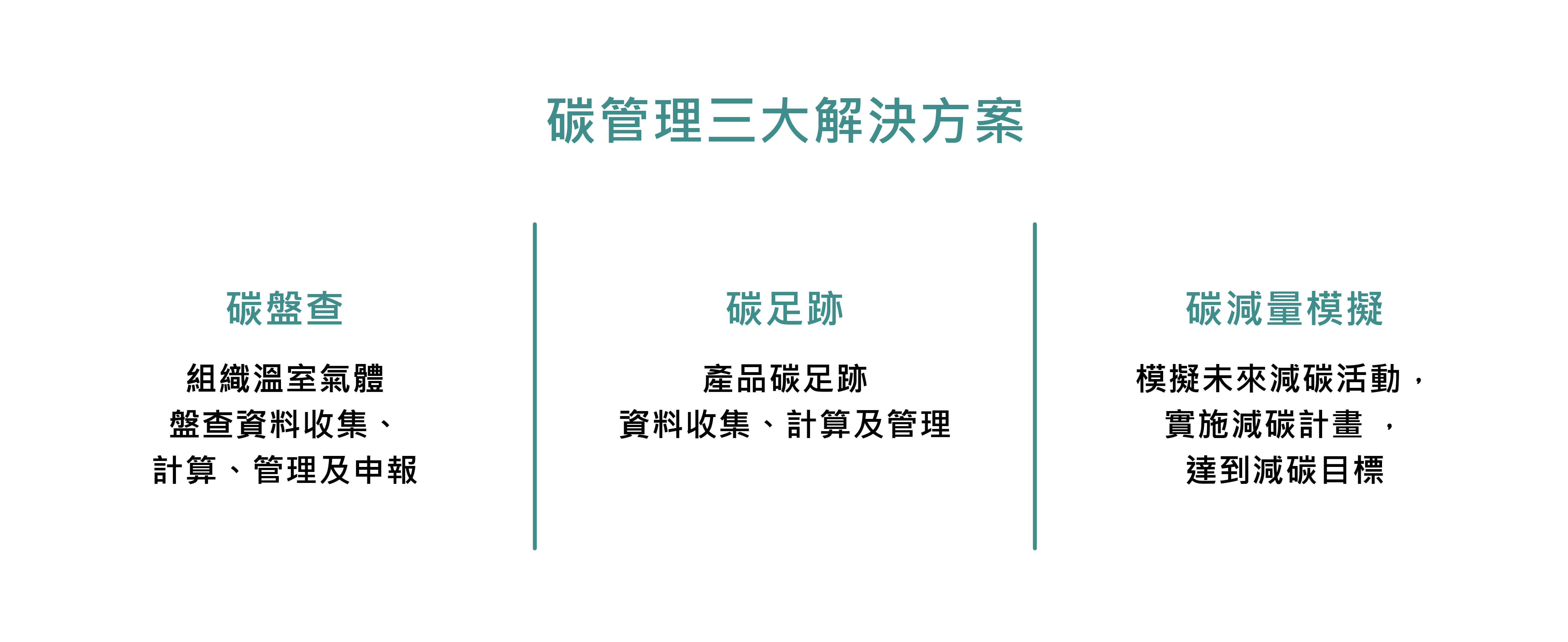 碳管理三大解決方案

碳盤查

組織溫室氣體
盤查資料收集、
計算、管理及申報

碳足跡

產品碳足跡
資料收集、計算及管理

碳減量模擬

模擬未來減碳活動，
實施減碳計畫 ，
達到減碳目標